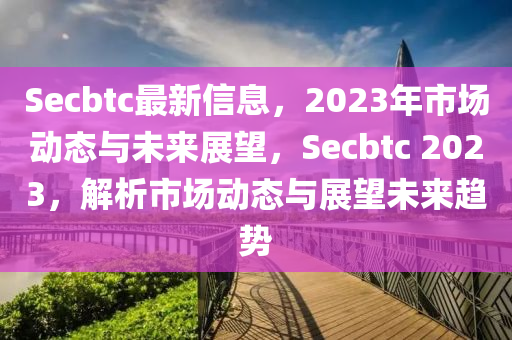 Secbtc最新信息，2023年市场动态与未来展望，Secbtc 2023，解析市场动态与展望未来趋势